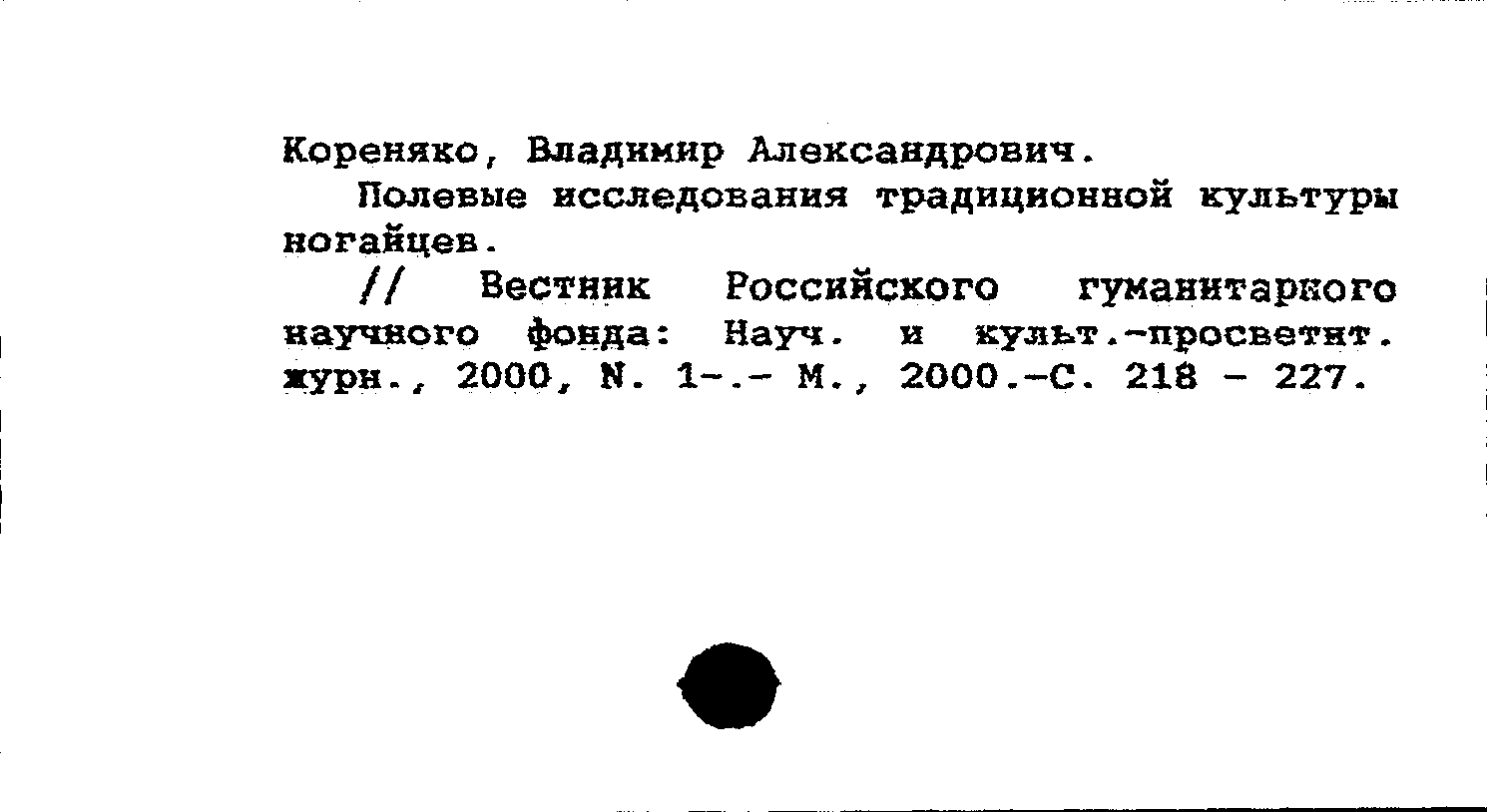 Кореняко, Владимир Александрович.

Полевые исследования традиционной культуры ногайцев.

// Вестник Российского гуманитарного научного фонда: Науч. и культ.-просветит. журн., 2000, N. 1-.- М., 2000.-С. 218 - 227.